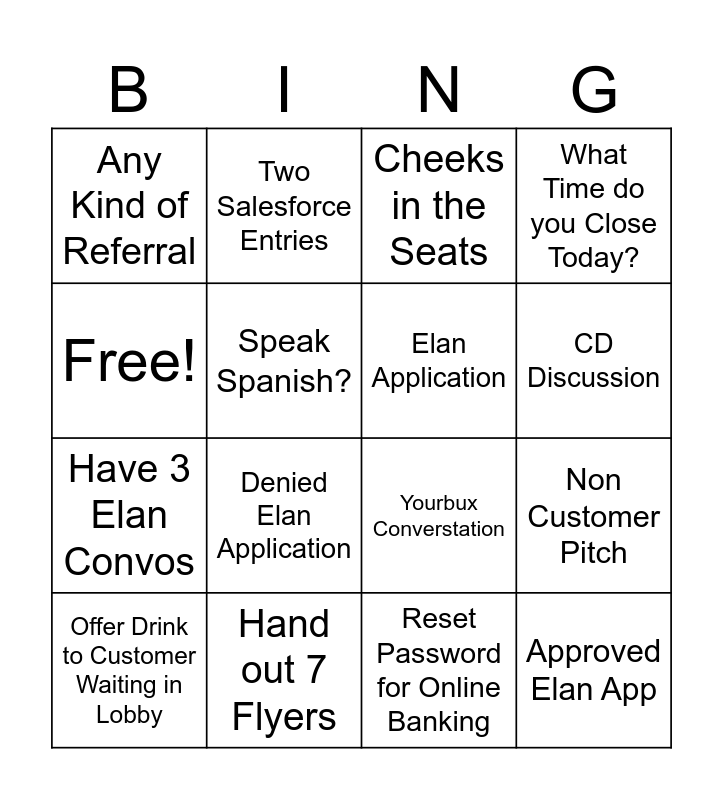 | B | I | N | G |
|---|---|---|---|
| Any Kind of Referral | Two Salesforce Entries | Cheeks in the Seats | What Time do you Close Today? |
| Free! | Speak Spanish? | Elan Application | CD Discussion |
| Have 3 Elan Convos | Denied Elan Application | Yourbux Converstation | Non Customer Pitch |
| Offer Drink to Customer Waiting in Lobby | Hand out 7 Flyers | Reset Password for Online Banking | Approved Elan App |